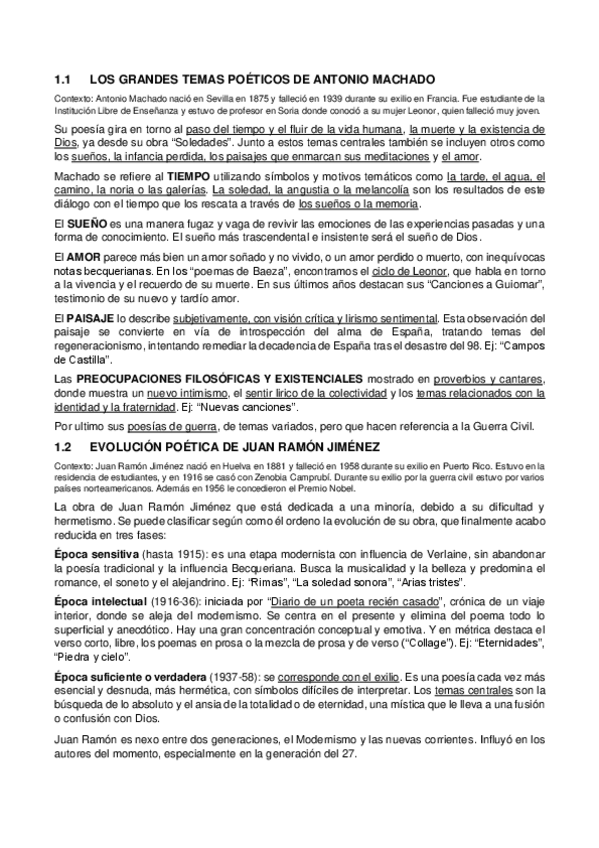 1.1 LOS GRANDES TEMAS POÉTICOS DE ANTONIO MACHADO

Contexto: Antonio Machado nació en Sevilla en 1875 y falleció en 1939 durante su exilio en Francia. Fue estudiante de la Institución Libre de Enseñanza y estuvo de profesor en Soria donde conoció a su mujer Leonor, quien falleció muy joven.

Su poesía gira en torno al paso del tiempo y el fluir de la vida humana, la muerte y la existencia de Dios, ya desde su obra "Soledades". Junto a estos temas centrales también se incluyen otros como los sueños, la infancia perdida, los paisajes que enmarcan sus meditaciones y el amor.

Machado se refiere al TIEMPO utilizando símbolos y motivos temáticos como la tarde, el agua, el camino, la noria o las galerías. La soledad, la angustia o la melancolía son los resultados de este diálogo con el tiempo que los rescata a través de los sueños o la memoria.

El SUEÑO es una manera fugaz y vaga de revivir las emociones de las experiencias pasadas y una forma de conocimiento. El sueño más trascendental e insistente será el sueño de Dios.

El AMOR parece más bien un amor soñado y no vivido, o un amor perdido o muerto, con inequívocas notas becquerianas. En los "poemas de Baeza", encontramos el ciclo de Leonor, que habla en torno a la vivencia y el recuerdo de su muerte. En sus últimos años destacan sus "Canciones a Guiomar", testimonio de su nuevo y tardío amor.

El PAISAJE lo describe subjetivamente, con visión crítica y lirismo sentimental. Esta observación del paisaje se convierte en vía de introspección del alma de España, tratando temas del regeneracionismo, intentando remediar la decadencia de España tras el desastre del 98. Ej: "Campos de Castilla".

Las PREOCUPACIONES FILOSÓFICAS Y EXISTENCIALES mostrado en proverbios y cantares, donde muestra un nuevo intimismo, el sentir lírico de la colectividad y los temas relacionados con la identidad y la fraternidad. Ej: "Nuevas canciones".

Por ultimo sus poesías de guerra, de temas variados, pero que hacen referencia a la Guerra Civil.

1.2 EVOLUCIÓN POÉTICA DE JUAN RAMÓN JIMÉNEZ

Contexto: Juan Ramón Jiménez nació en Huelva en 1881 y falleció en 1958 durante su exilio en Puerto Rico. Estuvo en la residencia de estudiantes, y en 1916 se casó con Zenobia Camprubí. Durante su exilio por la guerra civil estuvo por varios países norteamericanos. Además en 1956 le concedieron el Premio Nobel.

La obra de Juan Ramón Jiménez que está dedicada a una minoría, debido a su dificultad y hermetismo. Se puede clasificar según como él ordeno la evolución de su obra, que finalmente acabo reducida en tres fases:

Época sensitiva (hasta 1915): es una etapa modernista con influencia de Verlaine, sin abandonar la poesía tradicional y la influencia Becqueriana. Busca la musicalidad y la belleza y predomina el romance, el soneto y el alejandrino. Ej: "Rimas", "La soledad sonora", "Arias tristes".

Época intelectual (1916-36): iniciada por "Diario de un poeta recién casado", crónica de un viaje interior, donde se aleja del modernismo. Se centra en el presente y elimina del poema todo lo superficial y anecdótico. Hay una gran concentración conceptual y emotiva. Y en métrica destaca el verso corto, libre, los poemas en prosa o la mezcla de prosa y de verso ("Collage"). Ej: "Eternidades", "Piedra y cielo".

Época suficiente o verdadera (1937-58): se corresponde con el exilio. Es una poesía cada vez más esencial y desnuda, más hermética, con símbolos difíciles de interpretar. Los temas centrales son la búsqueda de lo absoluto y el ansia de la totalidad o de eternidad, una mística que le lleva a una fusión o confusión con Dios.

Juan Ramón es nexo entre dos generaciones, el Modernismo y las nuevas corrientes. Influyó en los autores del momento, especialmente en la generación del 27.